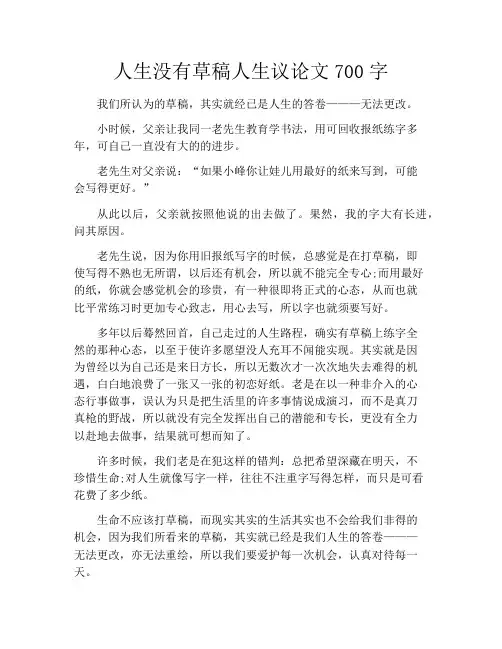 人生没有草稿人生议论文 700 字

我们所认为的草稿，其实就经已是人生的答卷———无法更改。

小时候，父亲让我同一老先生教育学书法，用可回收报纸练字多年，可自己一直没有大的的进步。

老先生对父亲说：“如果小峰你让娃儿用最好的纸来写到，可能会写得更好。”

从此以后，父亲就按照他说的出去做了。果然，我的字大有长进，问其原因。

老先生说，因为你用旧报纸写字的时候，总感觉是在打草稿，即使写得不熟也无所谓，以后还有机会，所以就不能完全专心;而用最好的纸，你就会感觉机会的珍贵，有一种很即将正式的心态，从而也就比平常练习时更加专心致志，用心去写，所以字也就须要写好。

多年以后蓦然回首，自己走过的人生路程，确实有草稿上练字全然的那种心态，以至于使许多愿望没人充耳不闻能实现。其实就是因为曾经以为自己还是来日方长，所以无数次才一次次地失去难得的机遇，白白地浪费了一张又一张的初恋好纸。老是在以一种非介入的心态行事做事，误认为只是把生活里的许多事情说成演习，而不是真刀真枪的野战，所以就没有完全发挥出自己的潜能和专长，更没有全力以赴地去做事，结果就可想而知了。

许多时候，我们老是在犯这样的错判：总把希望深藏在明天，不珍惜生命;对人生就像写字一样，往往不注重字写得怎样，而只是可看花费了多少纸。

生命不应该打草稿，而现实其实的生活其实也不会给我们非得的机会，因为我们所看来的草稿，其实就已经是我们人生的答卷———无法更改，亦无法重绘，所以我们要爱护每一次机会，认真对待每一天。